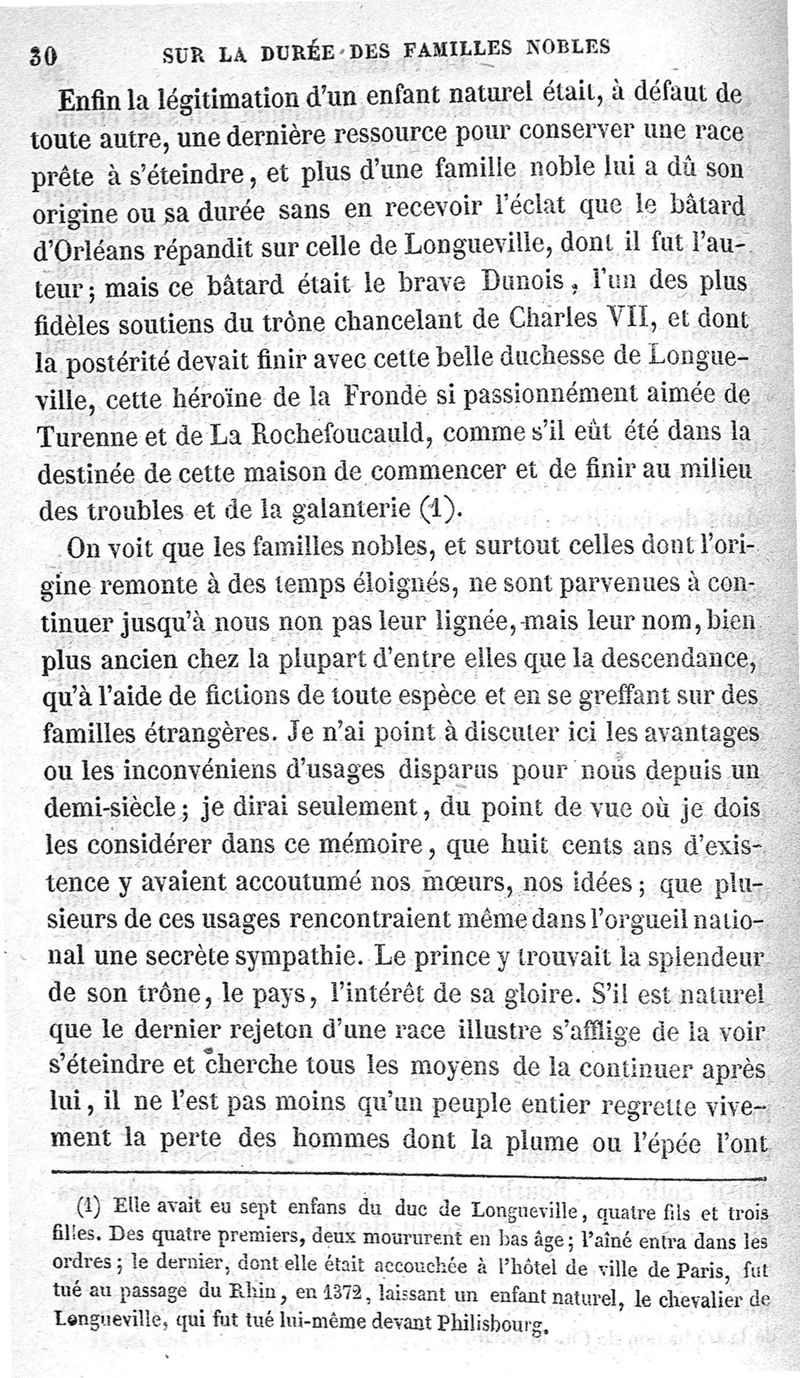 30 SUR LA DURÉE DES FAMILLES NOBLES

Enfin la légitimation d'un enfant naturel était, à défaut de toute autre, une dernière ressource pour conserver une race prête à s'éteindre, et plus d'une famille noble lui a dû son origine ou sa durée sans en recevoir l'éclat que le bâtard d'Orléans répandit sur celle de Longueville, dont il fut l'auteur; mais ce bâtard était le brave Dunois, l'un des plus fidèles soutiens du trône chancelant de Charles VII, et dont la postérité devait finir avec cette belle duchesse de Longueville, cette héroïne de la Fronde si passionnément aimée de Turenne et de La Rochefoucauld, comme s'il eût été dans la destinée de cette maison de commencer et de finir au milieu des troubles et de la galanterie (1).

On voit que les familles nobles, et surtout celles dont l'origine remonte à des temps éloignés, ne sont parvenues à continuer jusqu'à nous non pas leur lignée, mais leur nom, bien plus ancien chez la plupart d'entre elles que la descendance, qu'à l'aide de fictions de toute espèce et en se greffant sur des familles étrangères. Je n'ai point à discuter ici les avantages ou les inconvéniens d'usages disparus pour nous depuis un demi-siècle; je dirai seulement, du point de vue où je dois les considérer dans ce mémoire, que huit cents ans d'existence y avaient accoutumé nos mœurs, nos idées; que plusieurs de ces usages rencontraient même dans l'orgueil national une secrète sympathie. Le prince y trouvait la splendeur de son trône, le pays, l'intérêt de sa gloire. S'il est naturel que le dernier rejeton d'une race illustre s'afflige de la voir s'éteindre et cherche tous les moyens de la continuer après lui, il ne l'est pas moins qu'un peuple entier regrette vivement la perte des hommes dont la plume ou l'épée l'ont

(1) Elle avait eu sept enfans du duc de Longueville, quatre fils et trois filles. Des quatre premiers, deux moururent en bas âge; l'aîné entra dans les ordres; le dernier, dont elle était accouchée à l'hôtel de ville de Paris, fut tué au passage du Rhin, en 1372, laissant un enfant naturel, le chevalier de Longueville, qui fut tué lui-même devant Philisbourg.